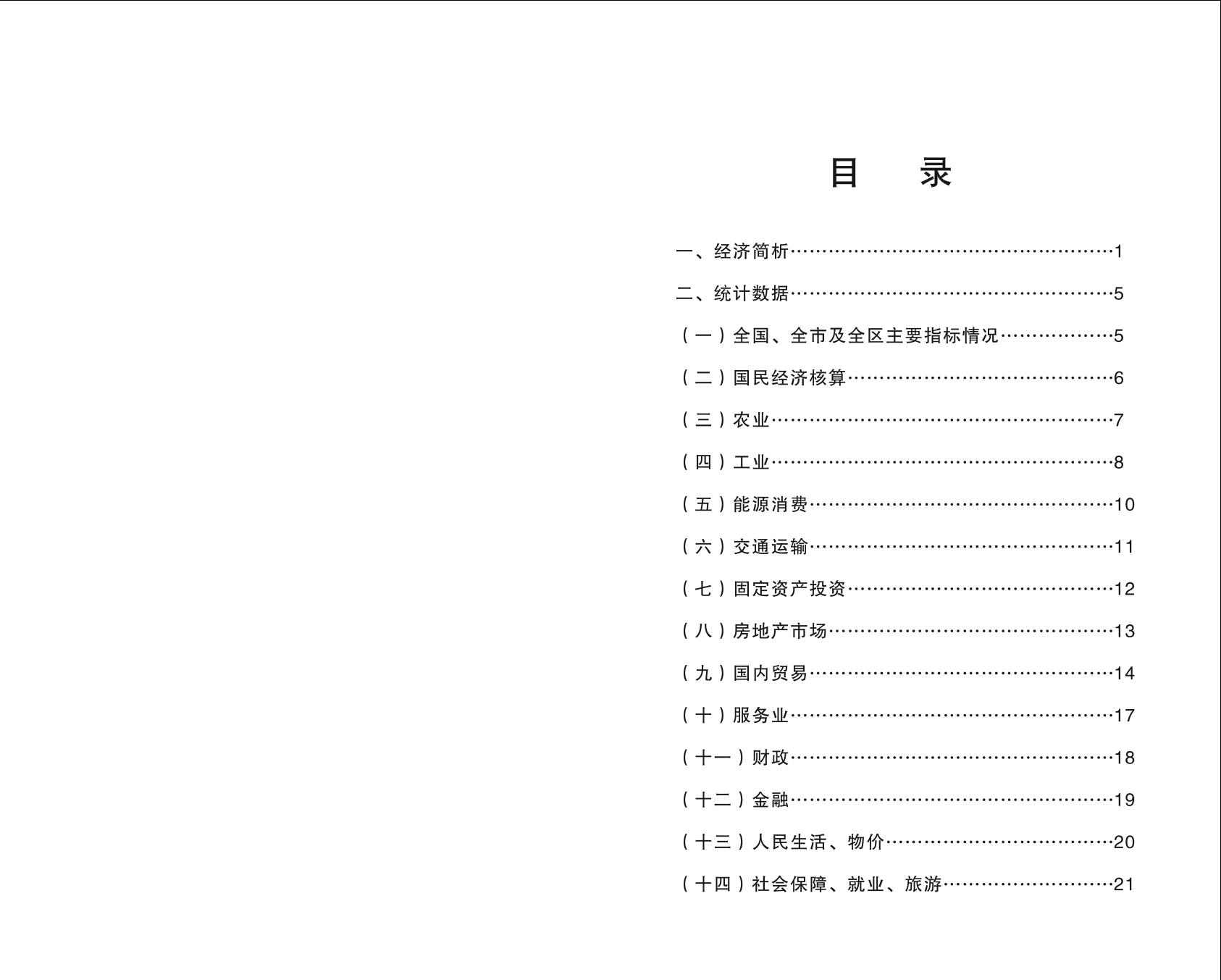 目　录

一、经济简析……………………………………………1

二、统计数据……………………………………………5

（一）全国、全市及全区主要指标情况………………5

（二）国民经济核算……………………………………6

（三）农业………………………………………………7

（四）工业………………………………………………8

（五）能源消费…………………………………………10

（六）交通运输…………………………………………11

（七）固定资产投资……………………………………12

（八）房地产市场………………………………………13

（九）国内贸易…………………………………………14

（十）服务业……………………………………………17

（十一）财政……………………………………………18

（十二）金融……………………………………………19

（十三）人民生活、物价………………………………20

（十四）社会保障、就业、旅游………………………21